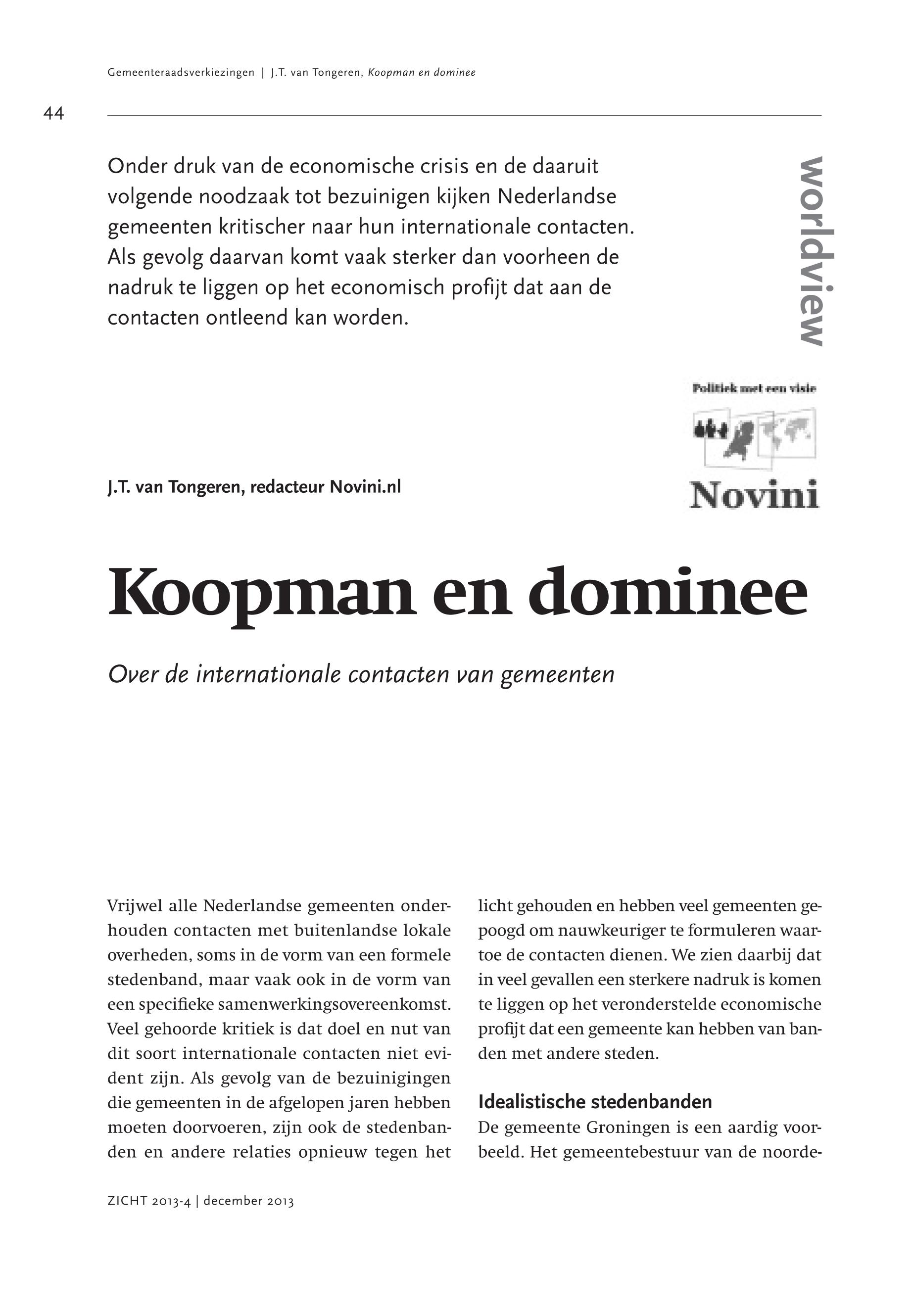 Gemeenteraadsverkiezingen | J.T. van Tongeren, Koopman en dominee

44

Onder druk van de economische crisis en de daaruit volgende noodzaak tot bezuinigen kijken Nederlandse gemeenten kritischer naar hun internationale contacten. Als gevolg daarvan komt vaak sterker dan voorheen de nadruk te liggen op het economisch profijt dat aan de contacten ontleend kan worden.

worldview

Politiek met een visie

Novini

J.T. van Tongeren, redacteur Novini.nl

Koopman en dominee

Over de internationale contacten van gemeenten

Vrijwel alle Nederlandse gemeenten onderhouden contacten met buitenlandse lokale overheden, soms in de vorm van een formele stedenband, maar vaak ook in de vorm van een specifieke samenwerkingsovereenkomst. Veel gehoorde kritiek is dat doel en nut van dit soort internationale contacten niet evident zijn. Als gevolg van de bezuinigingen die gemeenten in de afgelopen jaren hebben moeten doorvoeren, zijn ook de stedenbanden en andere relaties opnieuw tegen het licht gehouden en hebben veel gemeenten gepoogd om nauwkeuriger te formuleren waartoe de contacten dienen. We zien daarbij dat in veel gevallen een sterkere nadruk is komen te liggen op het veronderstelde economische profijt dat een gemeente kan hebben van banden met andere steden.

Idealistische stedenbanden
De gemeente Groningen is een aardig voorbeeld. Het gemeentebestuur van de noorde-

ZICHT 2013-4 | december 2013